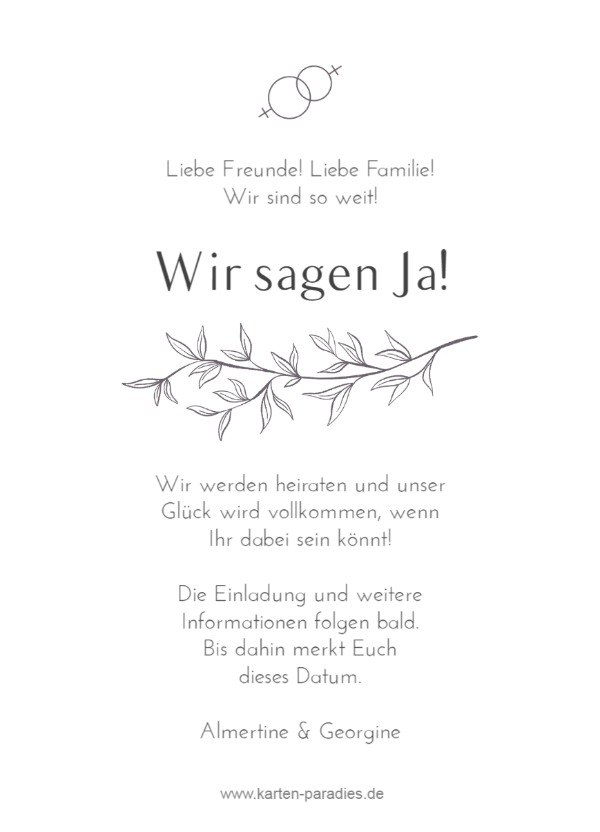 Liebe Freunde! Liebe Familie!
Wir sind so weit!

Wir sagen Ja!

Wir werden heiraten und unser Glück wird vollkommen, wenn Ihr dabei sein könnt!

Die Einladung und weitere Informationen folgen bald. Bis dahin merkt Euch dieses Datum.

Almertine & Georgine

www.karten-paradies.de